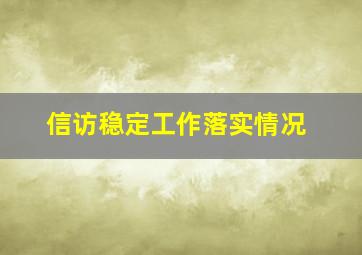 信访稳定工作落实情况